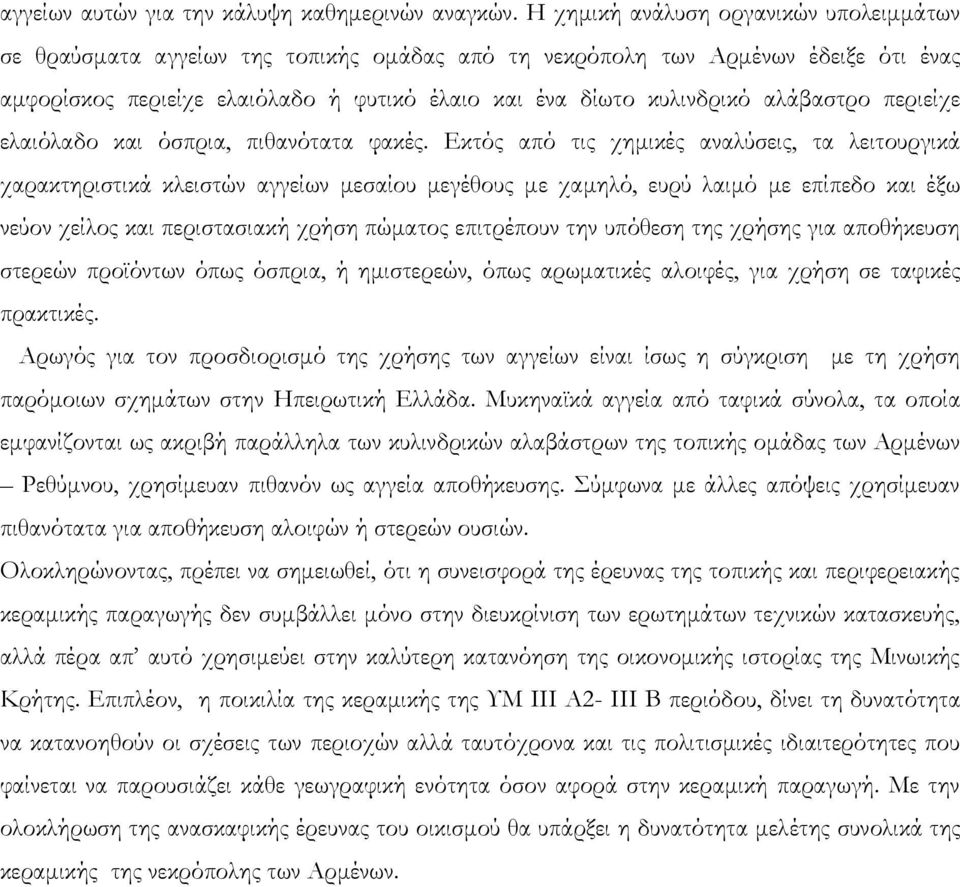 αγγείων αυτών για την κάλυψη καθημερινών αναγκών. Η χημική ανάλυση οργανικών υπολειμμάτων σε θραύσματα αγγείων της τοπικής ομάδας από τη νεκρόπολη των Αρμένων έδειξε ότι ένας αμφορίσκος περιείχε ελαιόλαδο ή φυτικό έλαιο και ένα δίωτο κυλινδρικό αλάβαστρο περιείχε ελαιόλαδο και όσπρια, πιθανότατα φακές. Εκτός από τις χημικές αναλύσεις, τα λειτουργικά χαρακτηριστικά κλειστών αγγείων μεσαίου μεγέθους με χαμηλό, ευρύ λαιμό με επίπεδο και έξω νεύον χείλος και περιστασιακή χρήση πώματος επιτρέπουν την υπόθεση της χρήσης για αποθήκευση στερεών προϊόντων όπως όσπρια, ή ημιστερεών, όπως αρωματικές αλοιφές, για χρήση σε ταφικές πρακτικές.

Αρωγός για τον προσδιορισμό της χρήσης των αγγείων είναι ίσως η σύγκριση με τη χρήση παρόμοιων σχημάτων στην Ηπειρωτική Ελλάδα. Μυκηναϊκά αγγεία από ταφικά σύνολα, τα οποία εμφανίζονται ως ακριβή παράλληλα των κυλινδρικών αλαβάστρων της τοπικής ομάδας των Αρμένων – Ρεθύμνου, χρησίμευαν πιθανόν ως αγγεία αποθήκευσης. Σύμφωνα με άλλες απόψεις χρησίμευαν πιθανότατα για αποθήκευση αλοιφών ή στερεών ουσιών.

Ολοκληρώνοντας, πρέπει να σημειωθεί, ότι η συνεισφορά της έρευνας της τοπικής και περιφερειακής κεραμικής παραγωγής δεν συμβάλλει μόνο στην διευκρίνιση των ερωτημάτων τεχνικών κατασκευής, αλλά πέρα απ’ αυτό χρησιμεύει στην καλύτερη κατανόηση της οικονομικής ιστορίας της Μινωικής Κρήτης. Επιπλέον, η ποικιλία της κεραμικής της ΥΜ ΙΙΙ Α2- ΙΙΙ Β περιόδου, δίνει τη δυνατότητα να κατανοηθούν οι σχέσεις των περιοχών αλλά ταυτόχρονα και τις πολιτισμικές ιδιαιτερότητες που φαίνεται να παρουσιάζει κάθε γεωγραφική ενότητα όσον αφορά στην κεραμική παραγωγή. Με την ολοκλήρωση της ανασκαφικής έρευνας του οικισμού θα υπάρξει η δυνατότητα μελέτης συνολικά της κεραμικής της νεκρόπολης των Αρμένων.